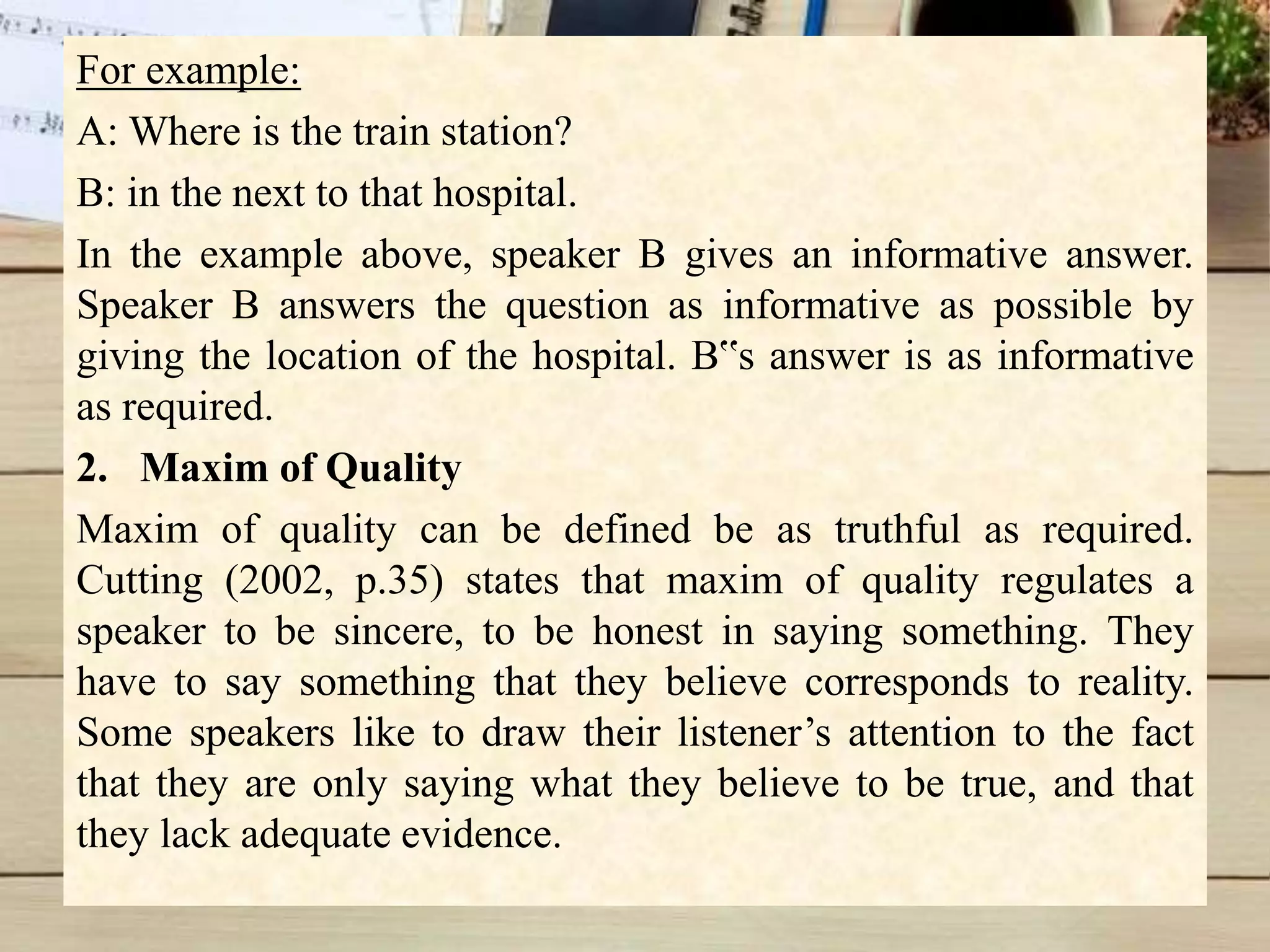 For example:

A: Where is the train station?

B: in the next to that hospital.

In the example above, speaker B gives an informative answer. Speaker B answers the question as informative as possible by giving the location of the hospital. B‟s answer is as informative as required.

2. Maxim of Quality

Maxim of quality can be defined be as truthful as required. Cutting (2002, p.35) states that maxim of quality regulates a speaker to be sincere, to be honest in saying something. They have to say something that they believe corresponds to reality. Some speakers like to draw their listener’s attention to the fact that they are only saying what they believe to be true, and that they lack adequate evidence.